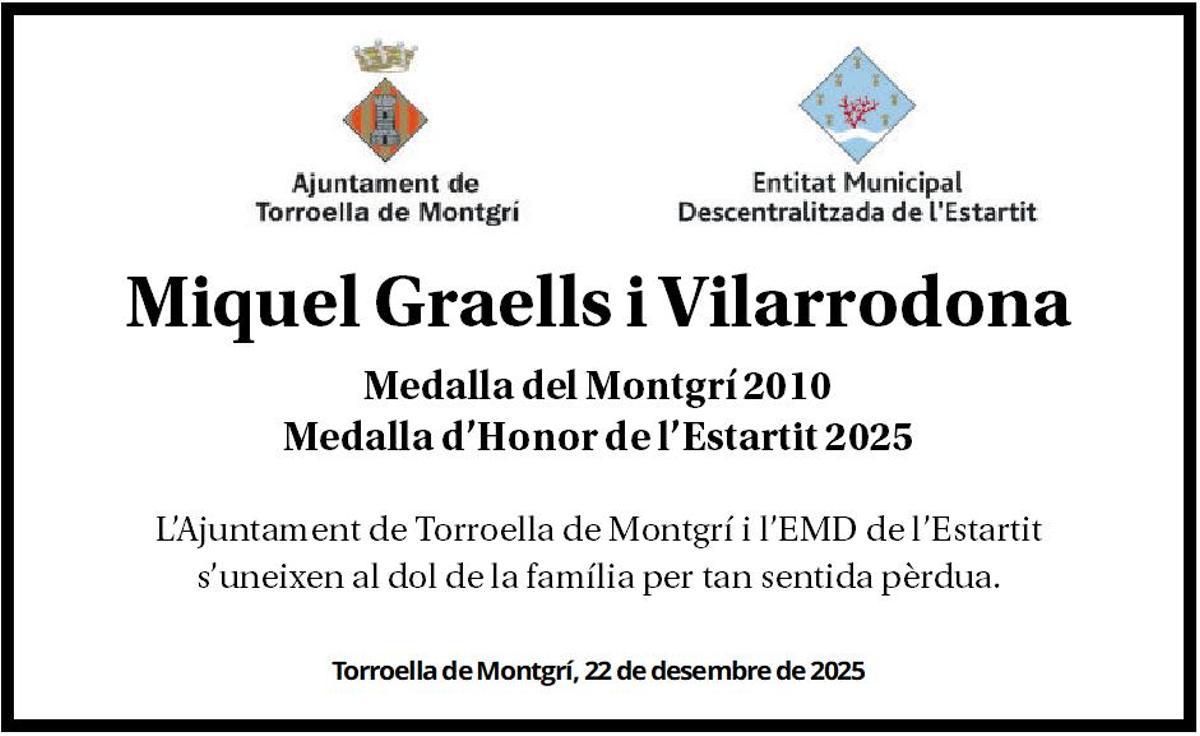 Ajuntament de
Torroella de Montgrí

Entitat Municipal
Descentralitzada de l'Estartit

Miquel Graells i Vilarrodona

Medalla del Montgrí 2010
Medalla d'Honor de l'Estartit 2025

L'Ajuntament de Torroella de Montgrí i l'EMD de l'Estartit s'uneixen al dol de la família per tan sentida pèrdua.

Torroella de Montgrí, 22 de desembre de 2025